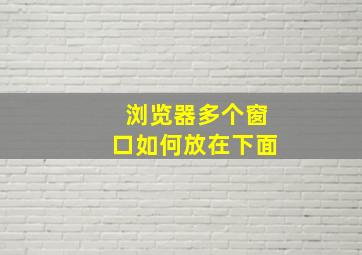 浏览器多个窗口如何放在下面